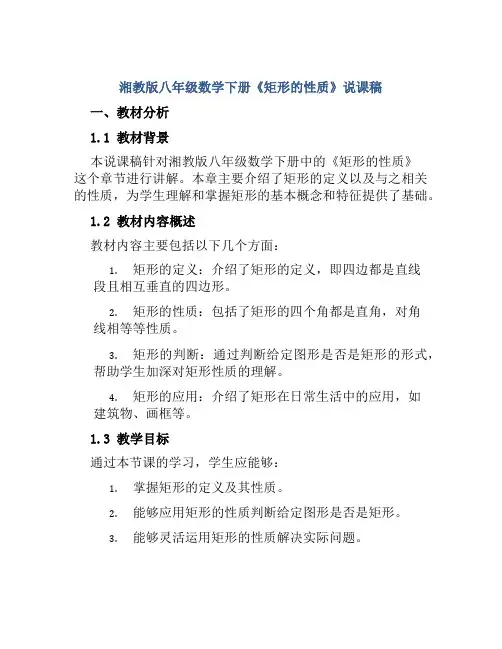 湘教版八年级数学下册《矩形的性质》说课稿

一、教材分析

1.1 教材背景

本说课稿针对湘教版八年级数学下册中的《矩形的性质》这个章节进行讲解。本章主要介绍了矩形的定义以及与之相关的性质，为学生理解和掌握矩形的基本概念和特征提供了基础。

1.2 教材内容概述

教材内容主要包括以下几个方面：

1. 矩形的定义：介绍了矩形的定义，即四边都是直线段且相互垂直的四边形。

2. 矩形的性质：包括了矩形的四个角都是直角，对角线相等等性质。

3. 矩形的判断：通过判断给定图形是否是矩形的形式，帮助学生加深对矩形性质的理解。

4. 矩形的应用：介绍了矩形在日常生活中的应用，如建筑物、画框等。

1.3 教学目标

通过本节课的学习，学生应能够：

1. 掌握矩形的定义及其性质。

2. 能够应用矩形的性质判断给定图形是否是矩形。

3. 能够灵活运用矩形的性质解决实际问题。